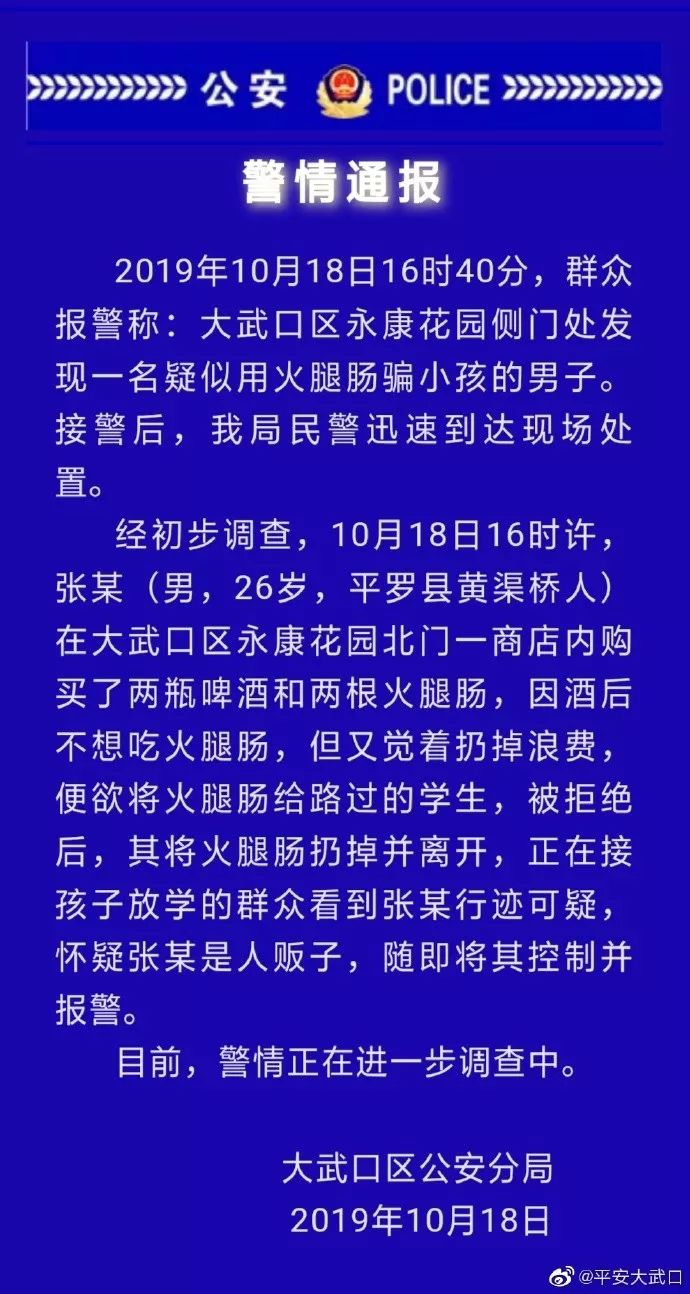 公安 POLICE

警情通报

2019年10月18日16时40分，群众报警称：大武口区永康花园侧门处发现一名疑似用火腿肠骗小孩的男子。接警后，我局民警迅速到达现场处置。

经初步调查，10月18日16时许，张某（男，26岁，平罗县黄渠桥人）在大武口区永康花园北门一商店内购买了两瓶啤酒和两根火腿肠，因酒后不想吃火腿肠，但又觉着扔掉浪费，便欲将火腿肠给路过的学生，被拒绝后，其将火腿肠扔掉并离开，正在接孩子放学的群众看到张某行迹可疑，怀疑张某是人贩子，随即将其控制并报警。

目前，警情正在进一步调查中。

大武口区公安分局
2019年10月18日

@平安大武口